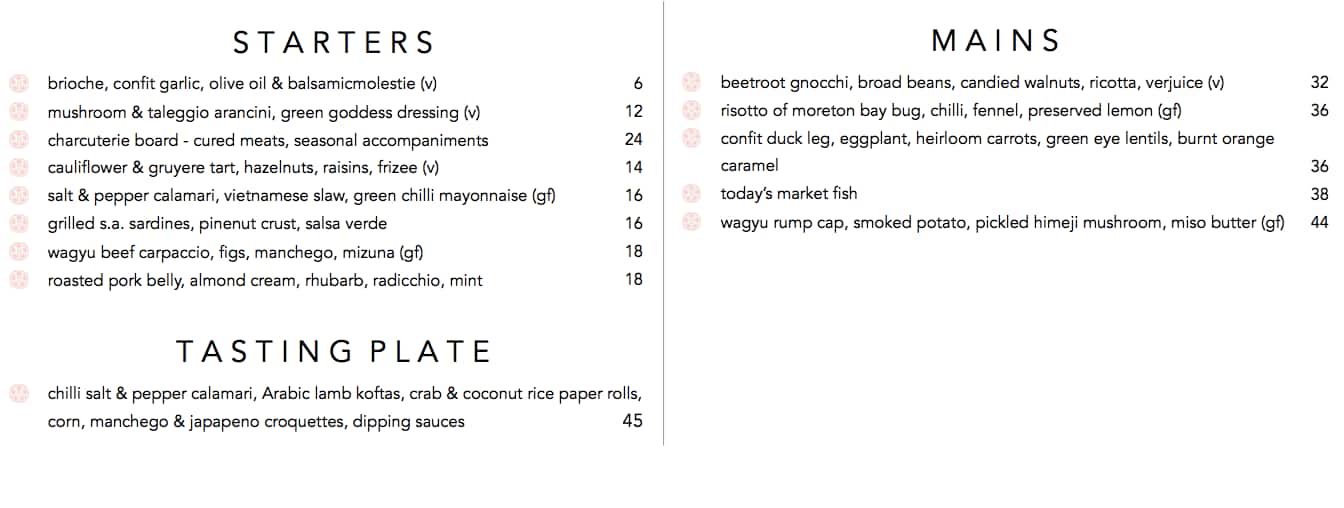 STARTERS

brioche, confit garlic, olive oil & balsamicmolestie (v) 6
mushroom & taleggio arancini, green goddess dressing (v) 12
charcuterie board - cured meats, seasonal accompaniments 24
cauliflower & gruyere tart, hazelnuts, raisins, frizee (v) 14
salt & pepper calamari, vietnamese slaw, green chilli mayonnaise (gf) 16
grilled s.a. sardines, pinenut crust, salsa verde 16
wagyu beef carpaccio, figs, manchego, mizuna (gf) 18
roasted pork belly, almond cream, rhubarb, radicchio, mint 18

TASTING PLATE

chilli salt & pepper calamari, Arabic lamb koftas, crab & coconut rice paper rolls, corn, manchego & japapeno croquettes, dipping sauces 45

MAINS

beetroot gnocchi, broad beans, candied walnuts, ricotta, verjuice (v) 32
risotto of moreton bay bug, chilli, fennel, preserved lemon (gf) 36
confit duck leg, eggplant, heirloom carrots, green eye lentils, burnt orange caramel 36
today's market fish 38
wagyu rump cap, smoked potato, pickled himeji mushroom, miso butter (gf) 44